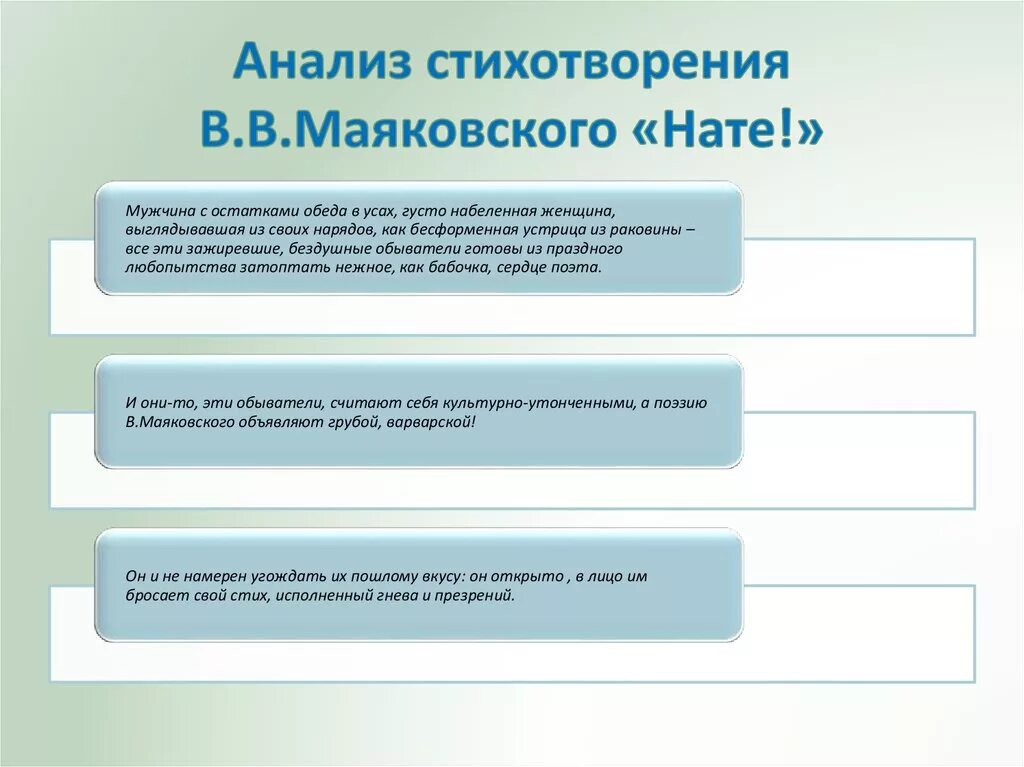 Анализ стихотворения В.В.Маяковского «Нате!»

Мужчина с остатками обеда в усах, густо набеленная женщина, выглядывавшая из своих нарядов, как бесформенная устрица из раковины – все эти зажиревшие, бездушные обыватели готовы из праздного любопытства затоптать нежное, как бабочка, сердце поэта.

И они-то, эти обыватели, считают себя культурно-утонченными, а поэзию В.Маяковского объявляют грубой, варварской!

Он и не намерен угождать их пошлому вкусу: он открыто , в лицо им бросает свой стих, исполненный гнева и презрений.